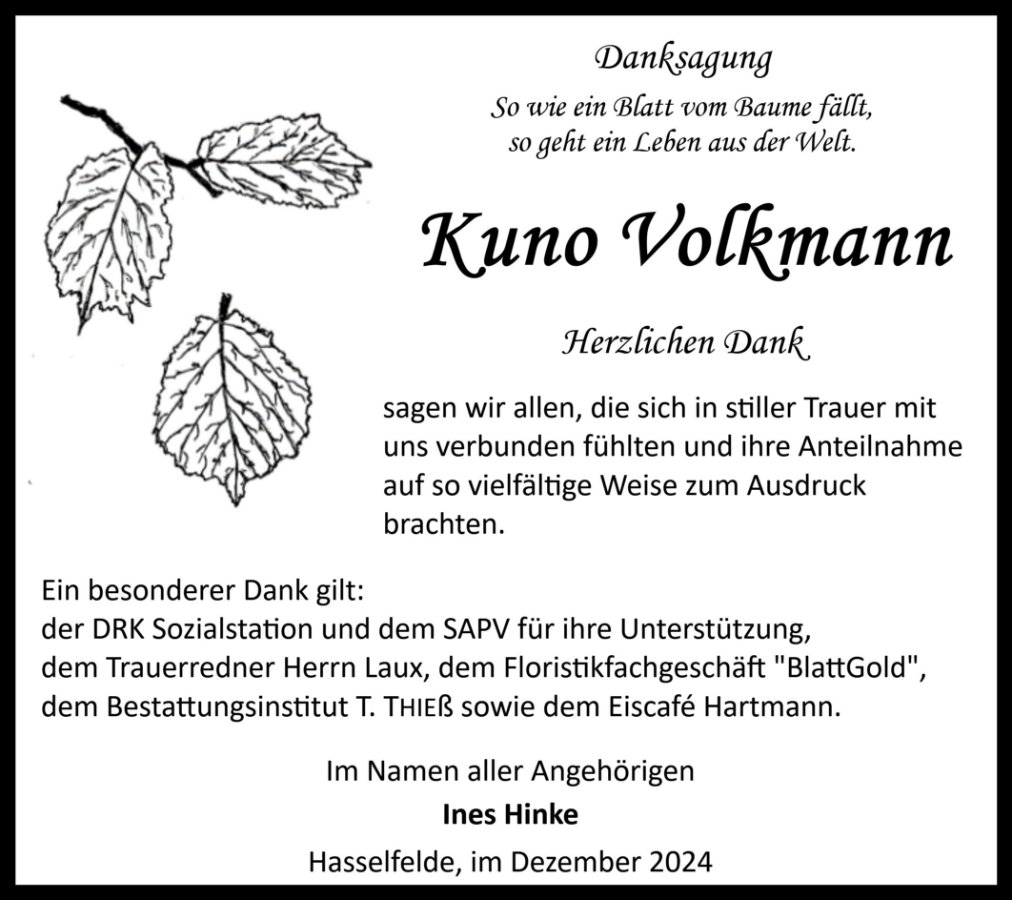 Danksagung

So wie ein Blatt vom Baume fällt,
so geht ein Leben aus der Welt.

Kuno Volkmann

Herzlichen Dank

sagen wir allen, die sich in stiller Trauer mit uns verbunden fühlten und ihre Anteilnahme auf so vielfältige Weise zum Ausdruck brachten.

Ein besonderer Dank gilt:
der DRK Sozialstation und dem SAPV für ihre Unterstützung,
dem Trauerredner Herrn Laux, dem Floristikfachgeschäft "BlattGold",
dem Bestattungsinstitut T. THIEß sowie dem Eiscafé Hartmann.

Im Namen aller Angehörigen
Ines Hinke
Hasselfelde, im Dezember 2024